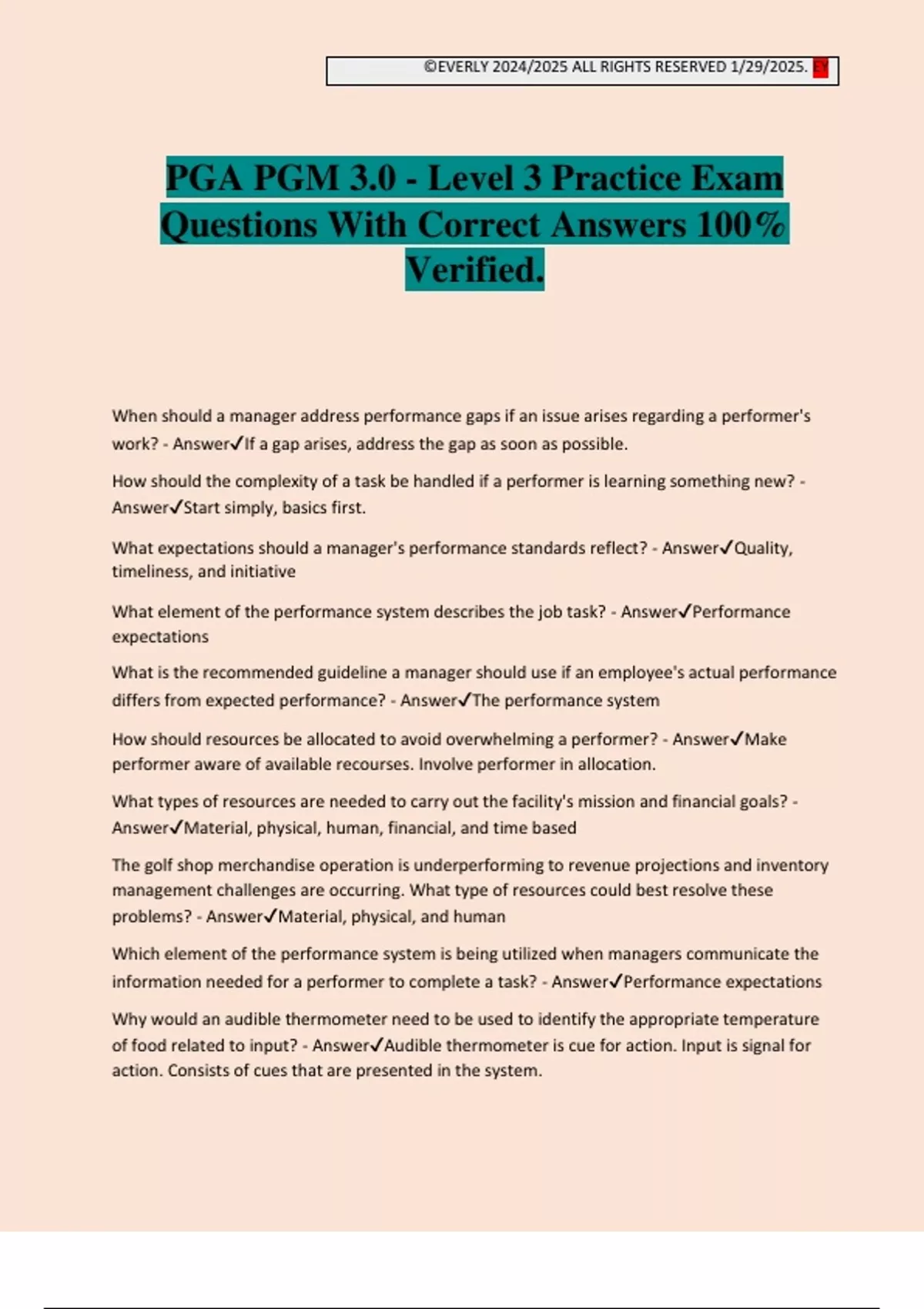 ©EVERLY 2024/2025 ALL RIGHTS RESERVED 1/29/2025. EY

PGA PGM 3.0 - Level 3 Practice Exam Questions With Correct Answers 100% Verified.

When should a manager address performance gaps if an issue arises regarding a performer's work? - Answer✓If a gap arises, address the gap as soon as possible.

How should the complexity of a task be handled if a performer is learning something new? - Answer✓Start simply, basics first.

What expectations should a manager's performance standards reflect? - Answer✓Quality, timeliness, and initiative

What element of the performance system describes the job task? - Answer✓Performance expectations

What is the recommended guideline a manager should use if an employee's actual performance differs from expected performance? - Answer✓The performance system

How should resources be allocated to avoid overwhelming a performer? - Answer✓Make performer aware of available recourses. Involve performer in allocation.

What types of resources are needed to carry out the facility's mission and financial goals? - Answer✓Material, physical, human, financial, and time based

The golf shop merchandise operation is underperforming to revenue projections and inventory management challenges are occurring. What type of resources could best resolve these problems? - Answer✓Material, physical, and human

Which element of the performance system is being utilized when managers communicate the information needed for a performer to complete a task? - Answer✓Performance expectations

Why would an audible thermometer need to be used to identify the appropriate temperature of food related to input? - Answer✓Audible thermometer is cue for action. Input is signal for action. Consists of cues that are presented in the system.